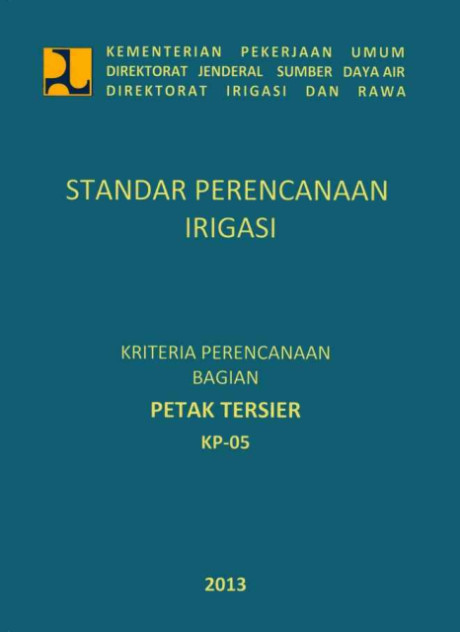 KEMENTERIAN PEKERJAAN UMUM
DIREKTORAT JENDERAL SUMBER DAYA AIR
DIREKTORAT IRIGASI DAN RAWA

STANDAR PERENCANAAN IRIGASI

KRITERIA PERENCANAAN
BAGIAN
PETAK TERSIER
KP-05

2013